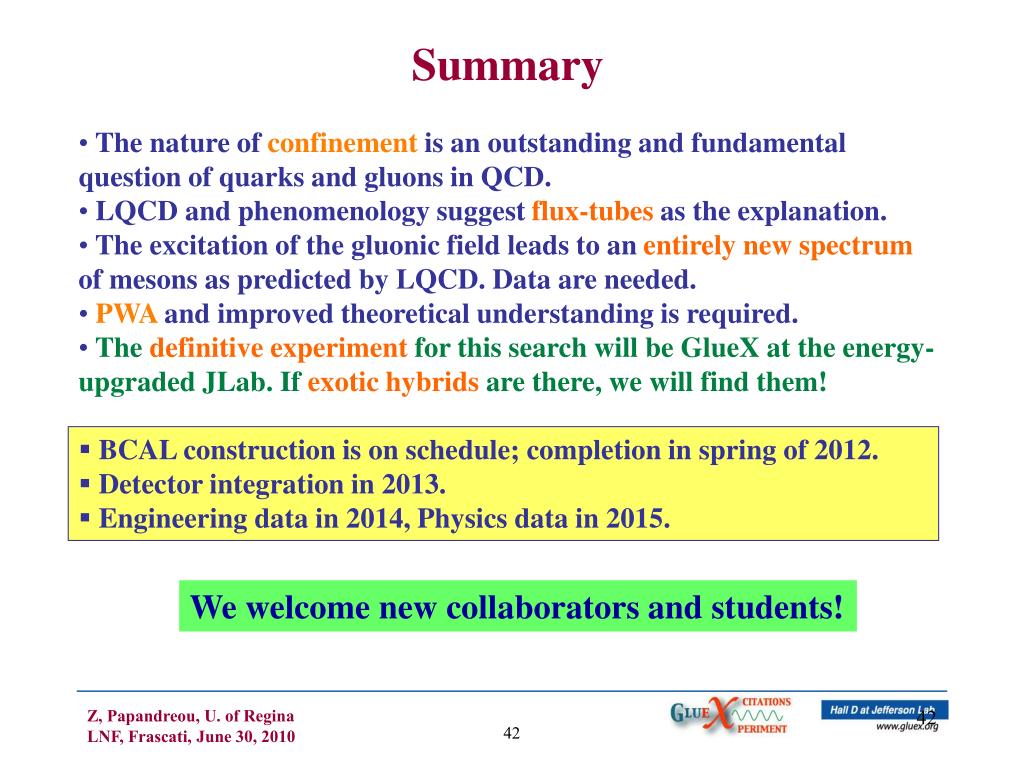 Summary

• The nature of confinement is an outstanding and fundamental question of quarks and gluons in QCD.
• LQCD and phenomenology suggest flux-tubes as the explanation.
• The excitation of the gluonic field leads to an entirely new spectrum of mesons as predicted by LQCD. Data are needed.
• PWA and improved theoretical understanding is required.
• The definitive experiment for this search will be GlueX at the energy-upgraded JLab. If exotic hybrids are there, we will find them!

▪ BCAL construction is on schedule; completion in spring of 2012.
▪ Detector integration in 2013.
▪ Engineering data in 2014, Physics data in 2015.

We welcome new collaborators and students!

Z, Papandreou, U. of Regina
LNF, Frascati, June 30, 2010

42

GLUEX CITATIONS PERIMENT

Hall D at Jefferson Lab
www.gluex.org

42